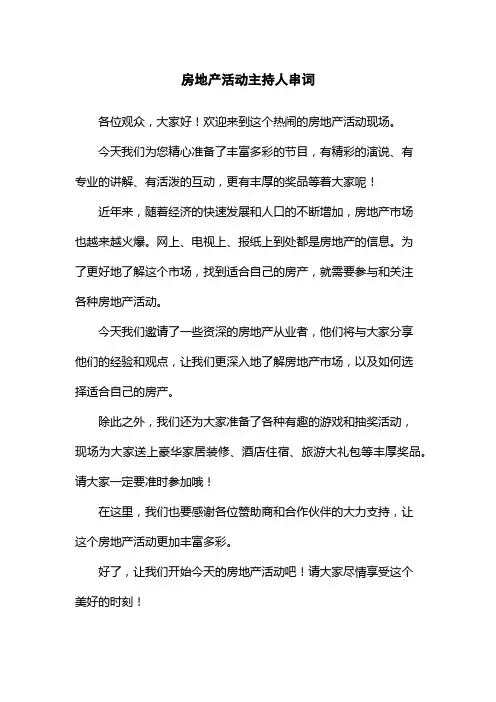 房地产活动主持人串词

各位观众，大家好！欢迎来到这个热闹的房地产活动现场。

今天我们为您精心准备了丰富多彩的节目，有精彩的演说、有专业的讲解、有活泼的互动，更有丰厚的奖品等着大家呢！

近年来，随着经济的快速发展和人口的不断增加，房地产市场也越来越火爆。网上、电视上、报纸上到处都是房地产的信息。为了更好地了解这个市场，找到适合自己的房产，就需要参与和关注各种房地产活动。

今天我们邀请了一些资深的房地产从业者，他们将与大家分享他们的经验和观点，让我们更深入地了解房地产市场，以及如何选择适合自己的房产。

除此之外，我们还为大家准备了各种有趣的游戏和抽奖活动，现场为大家送上豪华家居装修、酒店住宿、旅游大礼包等丰厚奖品。请大家一定要准时参加哦！

在这里，我们也要感谢各位赞助商和合作伙伴的大力支持，让这个房地产活动更加丰富多彩。

好了，让我们开始今天的房地产活动吧！请大家尽情享受这个美好的时刻！